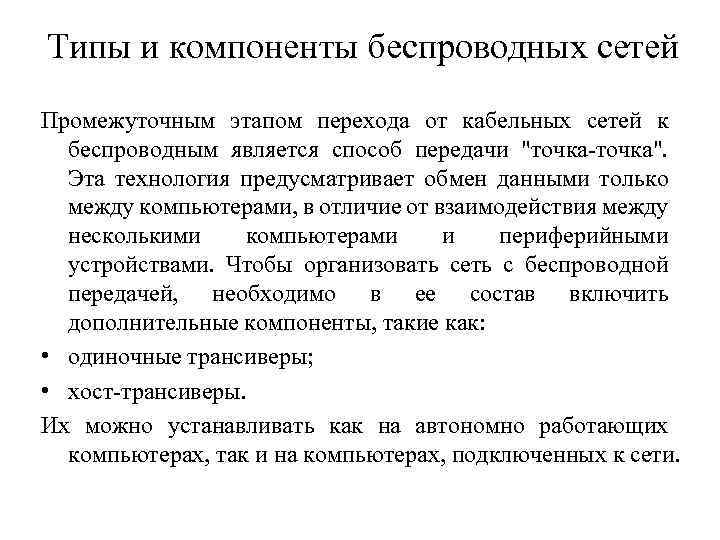 Типы и компоненты беспроводных сетей

Промежуточным этапом перехода от кабельных сетей к беспроводным является способ передачи "точка-точка". Эта технология предусматривает обмен данными только между компьютерами, в отличие от взаимодействия между несколькими компьютерами и периферийными устройствами. Чтобы организовать сеть с беспроводной передачей, необходимо в ее состав включить дополнительные компоненты, такие как:

• одиночные трансиверы;

• хост-трансиверы.

Их можно устанавливать как на автономно работающих компьютерах, так и на компьютерах, подключенных к сети.